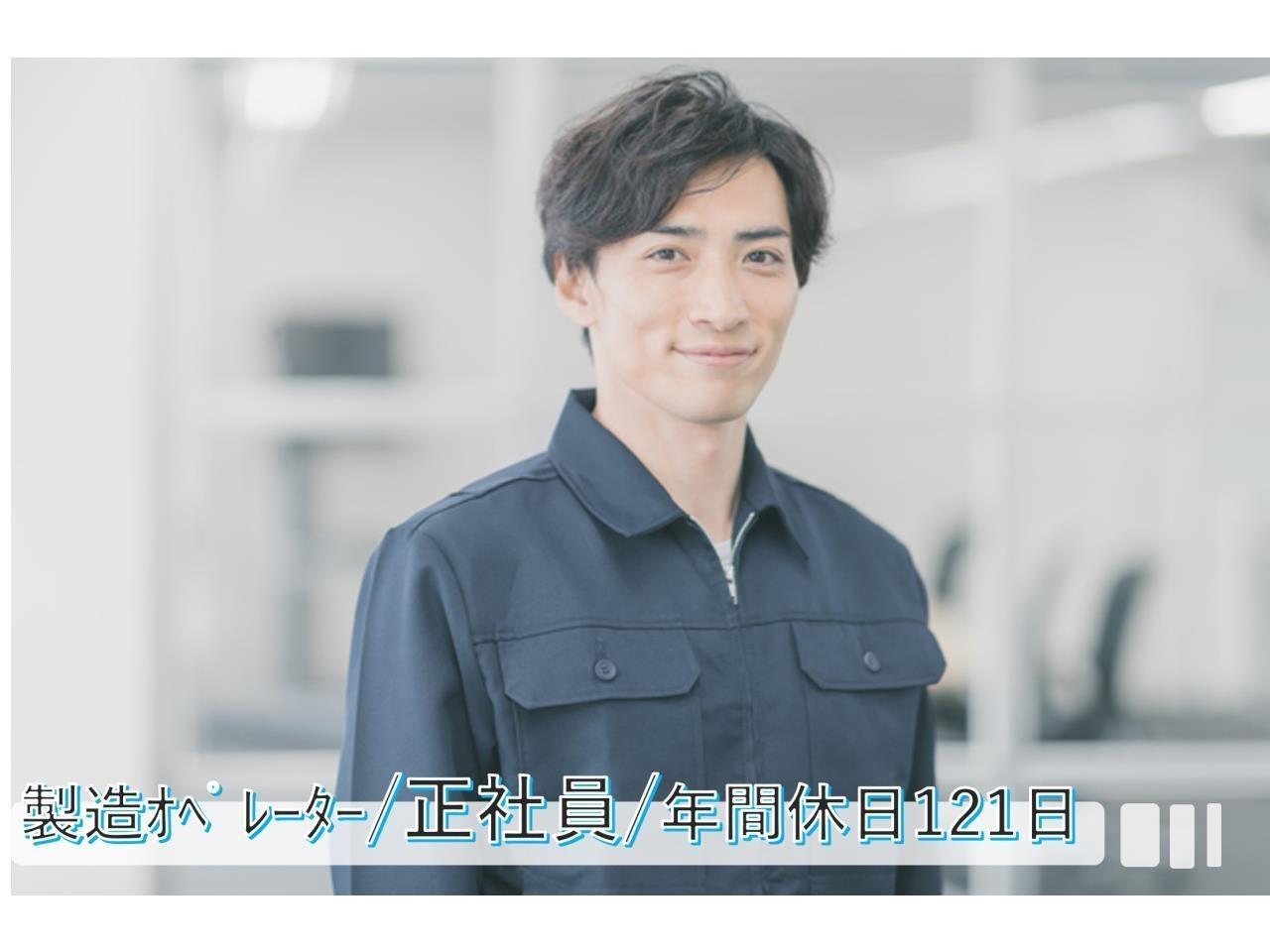 製造ｵﾍﾟﾚｰﾀｰ/正社員/年間休日121日